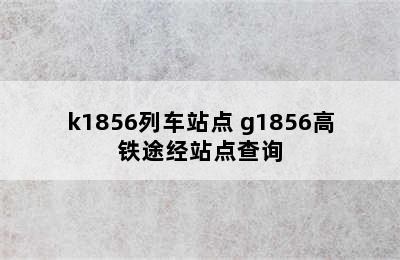 k1856列车站点 g1856高铁途经站点查询